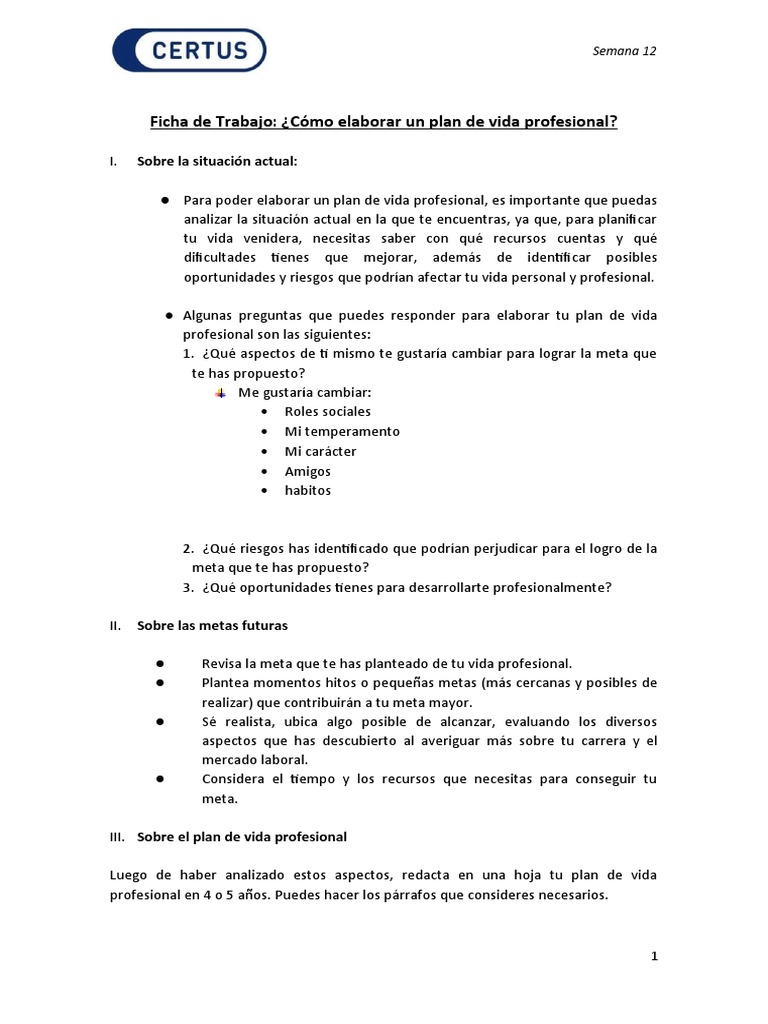 CERTUS

Semana 12

Ficha de Trabajo: ¿Cómo elaborar un plan de vida profesional?

I. Sobre la situación actual:

● Para poder elaborar un plan de vida profesional, es importante que puedas analizar la situación actual en la que te encuentras, ya que, para planificar tu vida venidera, necesitas saber con qué recursos cuentas y qué dificultades tienes que mejorar, además de identificar posibles oportunidades y riesgos que podrían afectar tu vida personal y profesional.

● Algunas preguntas que puedes responder para elaborar tu plan de vida profesional son las siguientes:
1. ¿Qué aspectos de ti mismo te gustaría cambiar para lograr la meta que te has propuesto?
Me gustaría cambiar:
• Roles sociales
• Mi temperamento
• Mi carácter
• Amigos
• habitos

2. ¿Qué riesgos has identificado que podrían perjudicar para el logro de la meta que te has propuesto?
3. ¿Qué oportunidades tienes para desarrollarte profesionalmente?

II. Sobre las metas futuras

● Revisa la meta que te has planteado de tu vida profesional.
● Plantea momentos hitos o pequeñas metas (más cercanas y posibles de realizar) que contribuirán a tu meta mayor.
● Sé realista, ubica algo posible de alcanzar, evaluando los diversos aspectos que has descubierto al averiguar más sobre tu carrera y el mercado laboral.
● Considera el tiempo y los recursos que necesitas para conseguir tu meta.

III. Sobre el plan de vida profesional

Luego de haber analizado estos aspectos, redacta en una hoja tu plan de vida profesional en 4 o 5 años. Puedes hacer los párrafos que consideres necesarios.

1